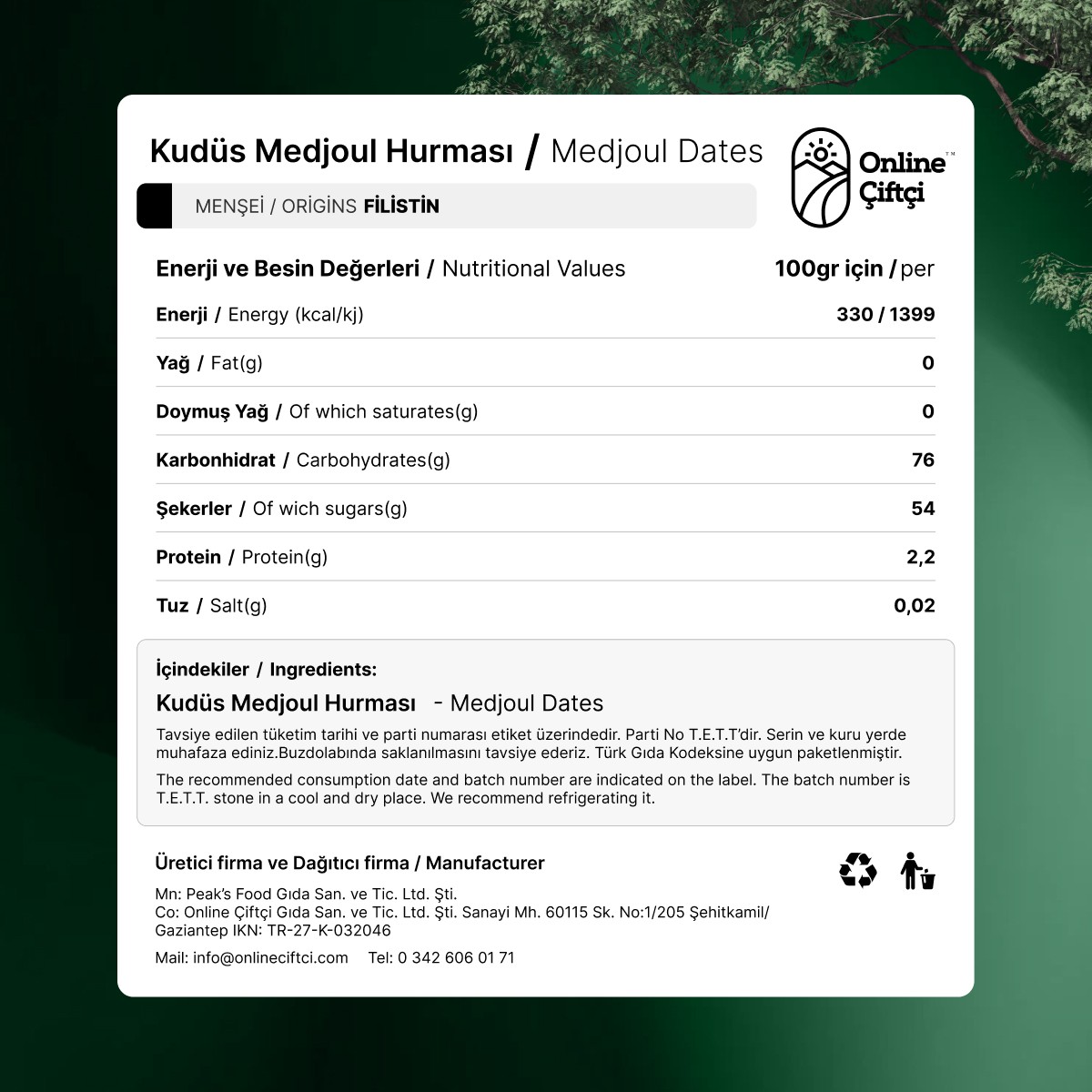 Kudüs Medjoul Hurması / Medjoul Dates

Online Çiftçi™

MENŞEİ / ORİGİNS FİLİSTİN

| Enerji ve Besin Değerleri / Nutritional Values | 100gr için / per |
|---|---|
| Enerji / Energy (kcal/kj) | 330 / 1399 |
| Yağ / Fat(g) | 0 |
| Doymuş Yağ / Of which saturates(g) | 0 |
| Karbonhidrat / Carbohydrates(g) | 76 |
| Şekerler / Of wich sugars(g) | 54 |
| Protein / Protein(g) | 2,2 |
| Tuz / Salt(g) | 0,02 |

İçindekiler / Ingredients:

Kudüs Medjoul Hurması - Medjoul Dates

Tavsiye edilen tüketim tarihi ve parti numarası etiket üzerindedir. Parti No T.E.T.T'dir. Serin ve kuru yerde muhafaza ediniz.Buzdolabında saklanılmasını tavsiye ederiz. Türk Gıda Kodeksine uygun paketlenmiştir.

The recommended consumption date and batch number are indicated on the label. The batch number is T.E.T.T. stone in a cool and dry place. We recommend refrigerating it.

Üretici firma ve Dağıtıcı firma / Manufacturer

Mn: Peak's Food Gıda San. ve Tic. Ltd. Şti.
Co: Online Çiftçi Gıda San. ve Tic. Ltd. Şti. Sanayi Mh. 60115 Sk. No:1/205 Şehitkamil/ Gaziantep IKN: TR-27-K-032046

Mail: info@onlineciftci.com Tel: 0 342 606 01 71